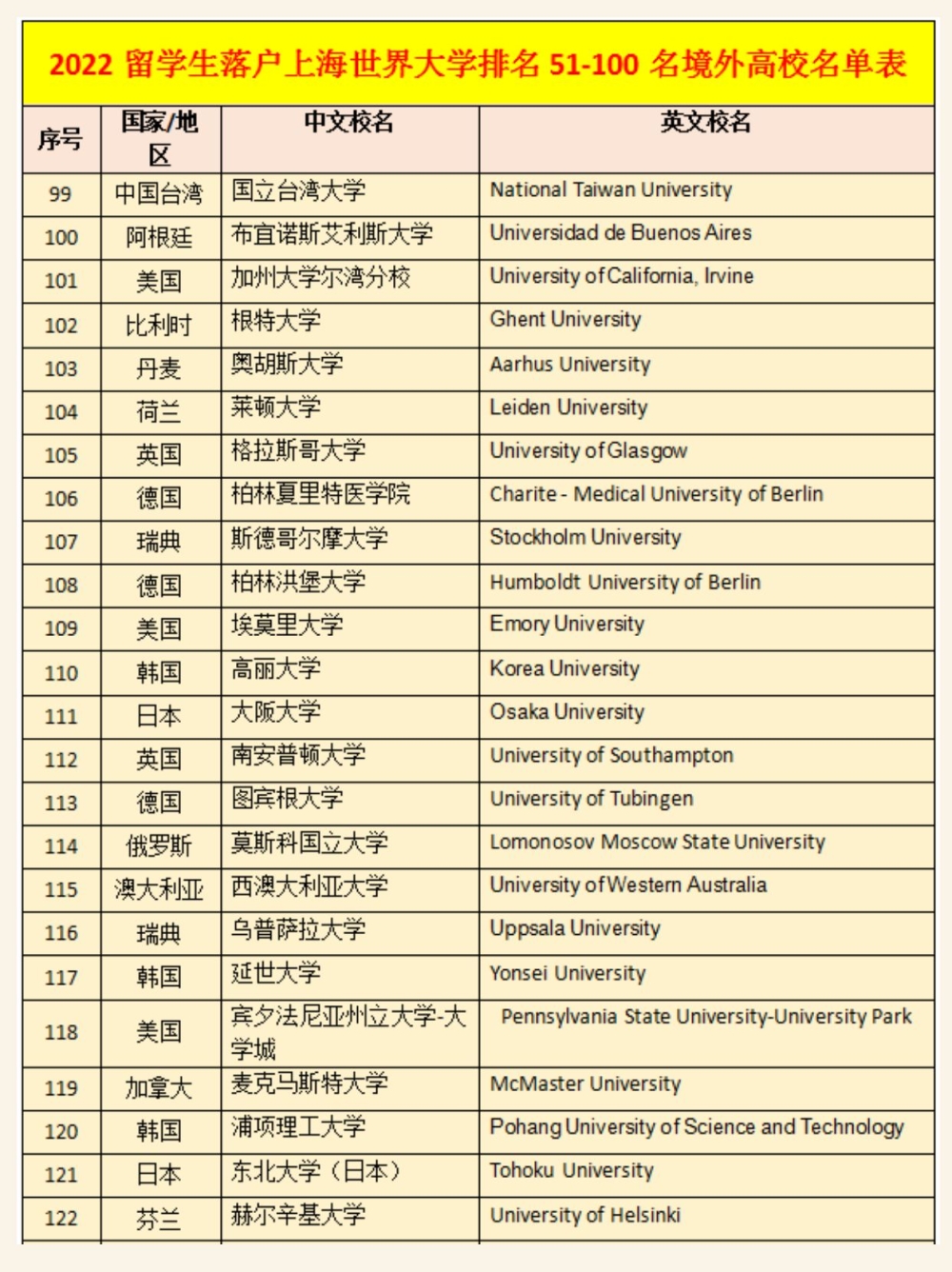 2022 留学生落户上海世界大学排名 51-100 名境外高校名单表

| 序号 | 国家/地区 | 中文校名 | 英文校名 |
|---|---|---|---|
| 99 | 中国台湾 | 国立台湾大学 | National Taiwan University |
| 100 | 阿根廷 | 布宜诺斯艾利斯大学 | Universidad de Buenos Aires |
| 101 | 美国 | 加州大学尔湾分校 | University of California, Irvine |
| 102 | 比利时 | 根特大学 | Ghent University |
| 103 | 丹麦 | 奥胡斯大学 | Aarhus University |
| 104 | 荷兰 | 莱顿大学 | Leiden University |
| 105 | 英国 | 格拉斯哥大学 | University of Glasgow |
| 106 | 德国 | 柏林夏里特医学院 | Charite - Medical University of Berlin |
| 107 | 瑞典 | 斯德哥尔摩大学 | Stockholm University |
| 108 | 德国 | 柏林洪堡大学 | Humboldt University of Berlin |
| 109 | 美国 | 埃莫里大学 | Emory University |
| 110 | 韩国 | 高丽大学 | Korea University |
| 111 | 日本 | 大阪大学 | Osaka University |
| 112 | 英国 | 南安普顿大学 | University of Southampton |
| 113 | 德国 | 图宾根大学 | University of Tubingen |
| 114 | 俄罗斯 | 莫斯科国立大学 | Lomonosov Moscow State University |
| 115 | 澳大利亚 | 西澳大利亚大学 | University of Western Australia |
| 116 | 瑞典 | 乌普萨拉大学 | Uppsala University |
| 117 | 韩国 | 延世大学 | Yonsei University |
| 118 | 美国 | 宾夕法尼亚州立大学-大学城 | Pennsylvania State University-University Park |
| 119 | 加拿大 | 麦克马斯特大学 | McMaster University |
| 120 | 韩国 | 浦项理工大学 | Pohang University of Science and Technology |
| 121 | 日本 | 东北大学（日本） | Tohoku University |
| 122 | 芬兰 | 赫尔辛基大学 | University of Helsinki |